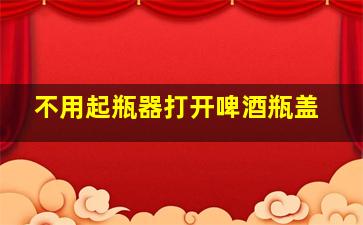 不用起瓶器打开啤酒瓶盖